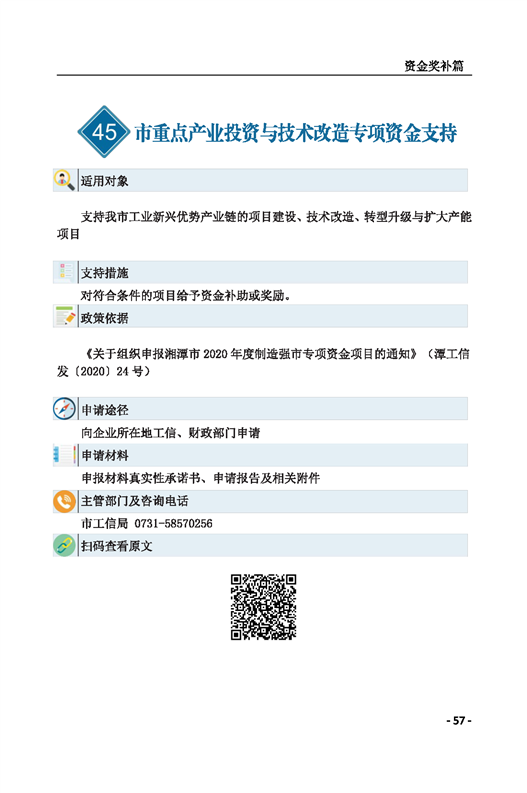 资金奖补篇

45 市重点产业投资与技术改造专项资金支持

适用对象

支持我市工业新兴优势产业链的项目建设、技术改造、转型升级与扩大产能项目

支持措施

对符合条件的项目给予资金补助或奖励。

政策依据

《关于组织申报湘潭市 2020 年度制造强市专项资金项目的通知》（潭工信发〔2020〕24 号）

申请途径

向企业所在地工信、财政部门申请

申请材料

申报材料真实性承诺书、申请报告及相关附件

主管部门及咨询电话

市工信局 0731-58570256

扫码查看原文

- 57 -